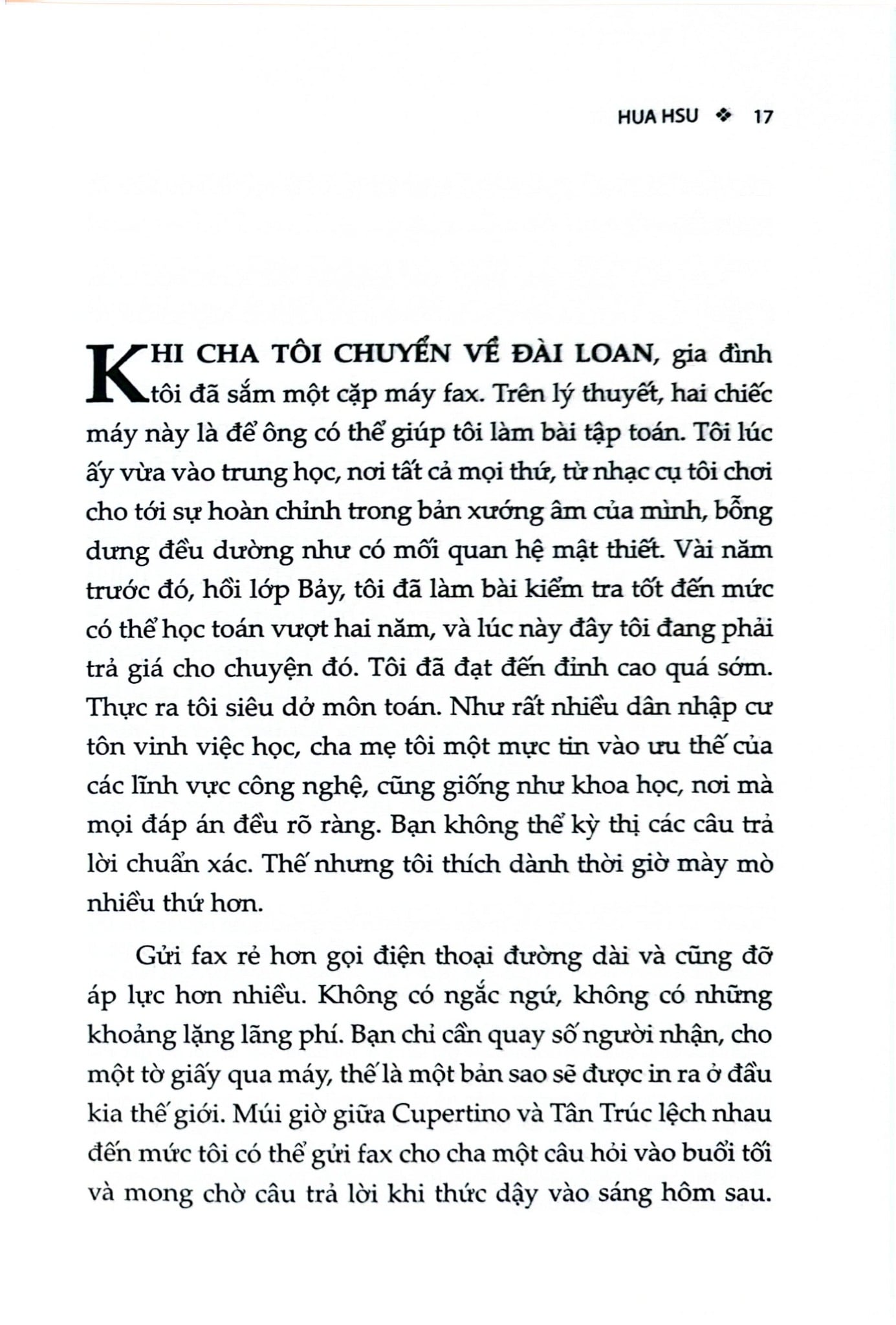 HUA HSU ❖ 17

KHI CHA TÔI CHUYỂN VỀ ĐÀI LOAN, gia đình tôi đã sắm một cặp máy fax. Trên lý thuyết, hai chiếc máy này là để ông có thể giúp tôi làm bài tập toán. Tôi lúc ấy vừa vào trung học, nơi tất cả mọi thứ, từ nhạc cụ tôi chơi cho tới sự hoàn chỉnh trong bản xướng âm của mình, bỗng dưng đều dường như có mối quan hệ mật thiết. Vài năm trước đó, hồi lớp Bảy, tôi đã làm bài kiểm tra tốt đến mức có thể học toán vượt hai năm, và lúc này đây tôi đang phải trả giá cho chuyện đó. Tôi đã đạt đến đỉnh cao quá sớm. Thực ra tôi siêu dở môn toán. Như rất nhiều dân nhập cư tôn vinh việc học, cha mẹ tôi một mực tin vào ưu thế của các lĩnh vực công nghệ, cũng giống như khoa học, nơi mà mọi đáp án đều rõ ràng. Bạn không thể kỳ thị các câu trả lời chuẩn xác. Thế nhưng tôi thích dành thời giờ mày mò nhiều thứ hơn.

Gửi fax rẻ hơn gọi điện thoại đường dài và cũng đỡ áp lực hơn nhiều. Không có ngắc ngứ, không có những khoảng lặng lãng phí. Bạn chỉ cần quay số người nhận, cho một tờ giấy qua máy, thế là một bản sao sẽ được in ra ở đầu kia thế giới. Múi giờ giữa Cupertino và Tân Trúc lệch nhau đến mức tôi có thể gửi fax cho cha một câu hỏi vào buổi tối và mong chờ câu trả lời khi thức dậy vào sáng hôm sau.